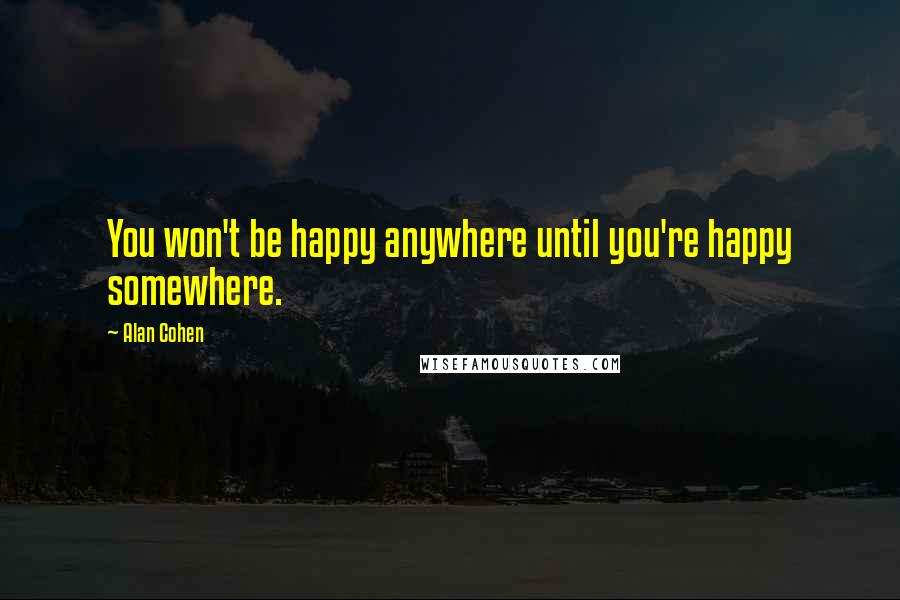 You won't be happy anywhere until you're happy somewhere.

~ Alan Cohen

WISEFAMOUSQUOTES.COM